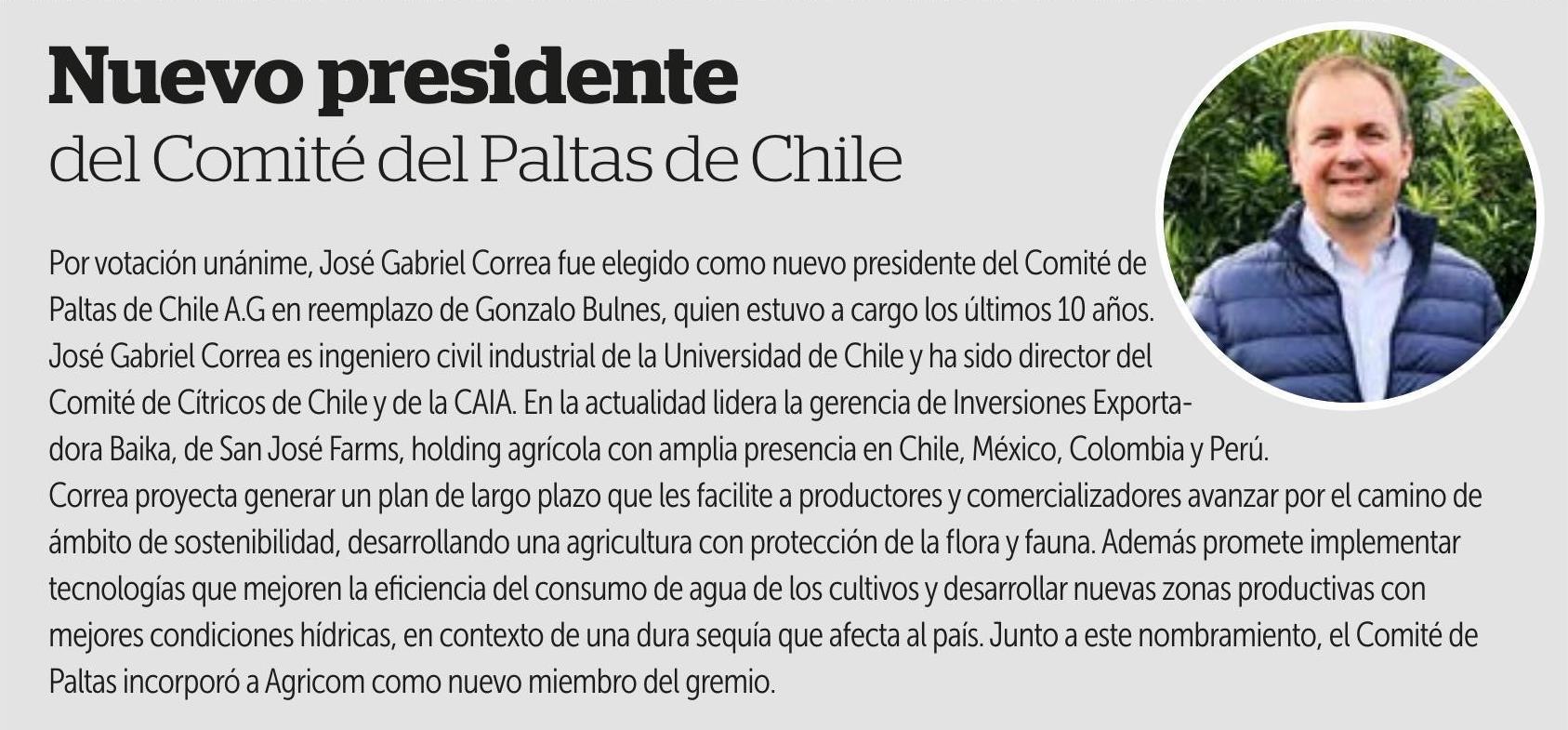 Nuevo presidente
del Comité del Paltas de Chile

Por votación unánime, José Gabriel Correa fue elegido como nuevo presidente del Comité de Paltas de Chile A.G en reemplazo de Gonzalo Bulnes, quien estuvo a cargo los últimos 10 años. José Gabriel Correa es ingeniero civil industrial de la Universidad de Chile y ha sido director del Comité de Cítricos de Chile y de la CAIA. En la actualidad lidera la gerencia de Inversiones Exportadora Baika, de San José Farms, holding agrícola con amplia presencia en Chile, México, Colombia y Perú. Correa proyecta generar un plan de largo plazo que les facilite a productores y comercializadores avanzar por el camino de ámbito de sostenibilidad, desarrollando una agricultura con protección de la flora y fauna. Además promete implementar tecnologías que mejoren la eficiencia del consumo de agua de los cultivos y desarrollar nuevas zonas productivas con mejores condiciones hídricas, en contexto de una dura sequía que afecta al país. Junto a este nombramiento, el Comité de Paltas incorporó a Agricom como nuevo miembro del gremio.